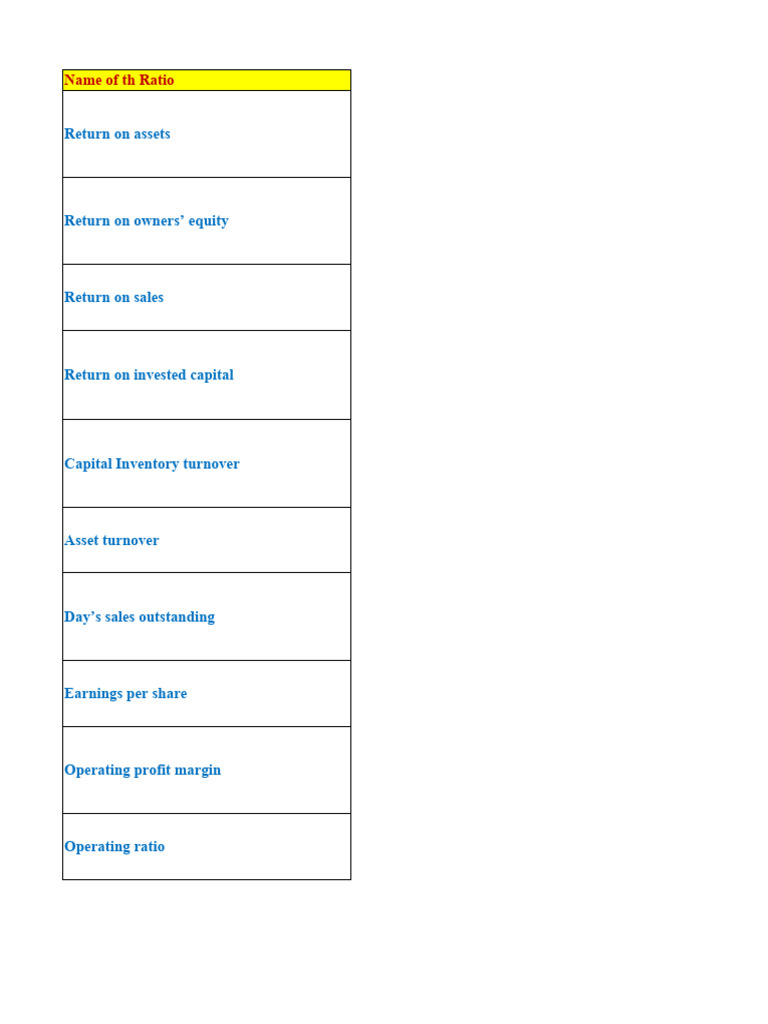 | Name of th Ratio |
|---|
| Return on assets |
| Return on owners’ equity |
| Return on sales |
| Return on invested capital |
| Capital Inventory turnover |
| Asset turnover |
| Day’s sales outstanding |
| Earnings per share |
| Operating profit margin |
| Operating ratio |